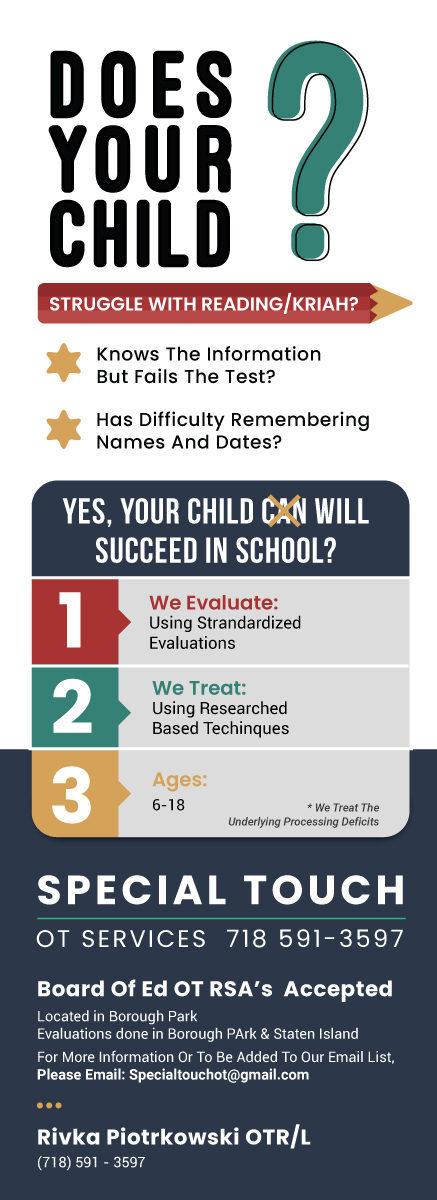 DOES YOUR CHILD ?

STRUGGLE WITH READING/KRIAH?

Knows The Information But Fails The Test?

Has Difficulty Remembering Names And Dates?

YES, YOUR CHILD CAN WILL SUCCEED IN SCHOOL?

1 We Evaluate: Using Strandardized Evaluations

2 We Treat: Using Researched Based Techinques

3 Ages: 6-18

* We Treat The Underlying Processing Deficits

SPECIAL TOUCH

OT SERVICES 718 591-3597

Board Of Ed OT RSA's Accepted

Located in Borough Park
Evaluations done in Borough PArk & Staten Island
For More Information Or To Be Added To Our Email List, Please Email: Specialtouchot@gmail.com

Rivka Piotrkowski OTR/L
(718) 591 - 3597